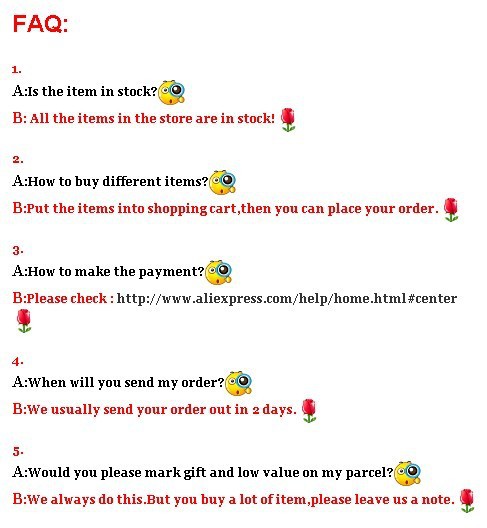 FAQ:

1.

A:Is the item in stock?

B: All the items in the store are in stock!

2.

A:How to buy different items?

B:Put the items into shopping cart,then you can place your order.

3.

A:How to make the payment?

B:Please check : http://www.aliexpress.com/help/home.html#center

4.

A:When will you send my order?

B:We usually send your order out in 2 days.

5.

A:Would you please mark gift and low value on my parcel?

B:We always do this.But you buy a lot of item,please leave us a note.